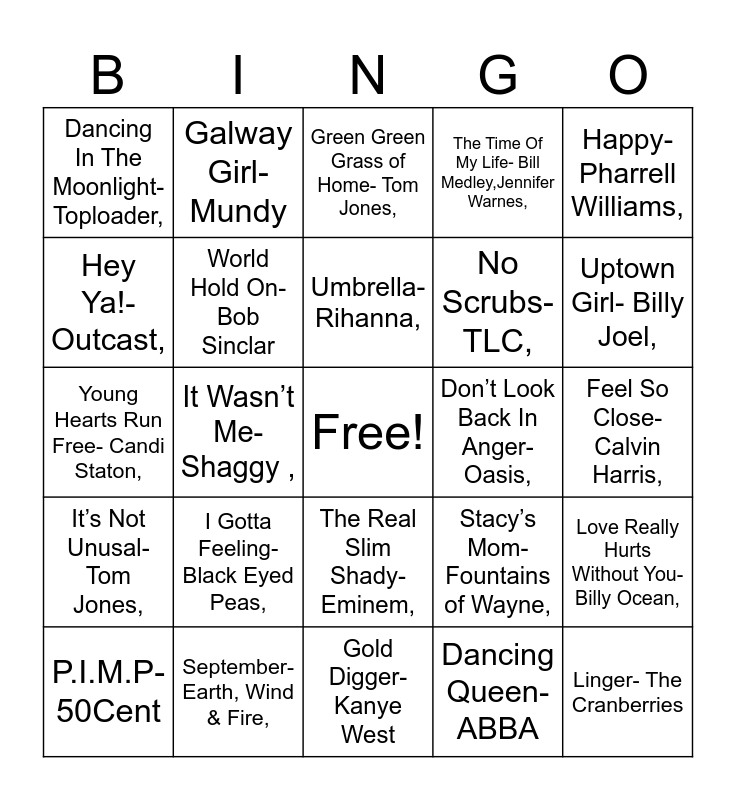 | B | I | N | G | O |
|---|---|---|---|---|
| Dancing In The Moonlight- Toploader, | Galway Girl- Mundy | Green Green Grass of Home- Tom Jones, | The Time Of My Life- Bill Medley,Jennifer Warnes, | Happy- Pharrell Williams, |
| Hey Ya!- Outcast, | World Hold On- Bob Sinclar | Umbrella- Rihanna, | No Scrubs- TLC, | Uptown Girl- Billy Joel, |
| Young Hearts Run Free- Candi Staton, | It Wasn't Me- Shaggy , | Free! | Don't Look Back In Anger- Oasis, | Feel So Close- Calvin Harris, |
| It's Not Unusal- Tom Jones, | I Gotta Feeling- Black Eyed Peas, | The Real Slim Shady- Eminem, | Stacy's Mom- Fountains of Wayne, | Love Really Hurts Without You- Billy Ocean, |
| P.I.M.P- 50Cent | September- Earth, Wind & Fire, | Gold Digger- Kanye West | Dancing Queen- ABBA | Linger- The Cranberries |